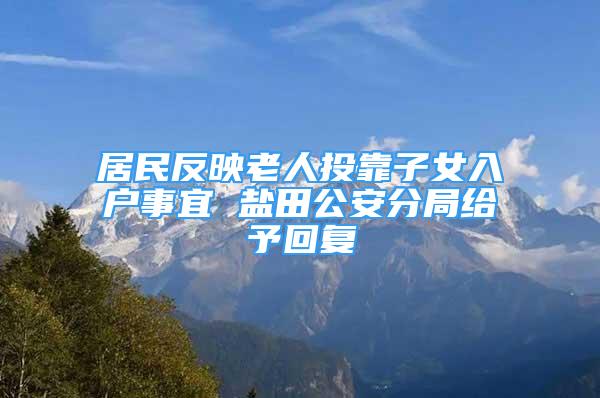 居民反映老人投靠子女入户事宜 盐田公安分局给予回复